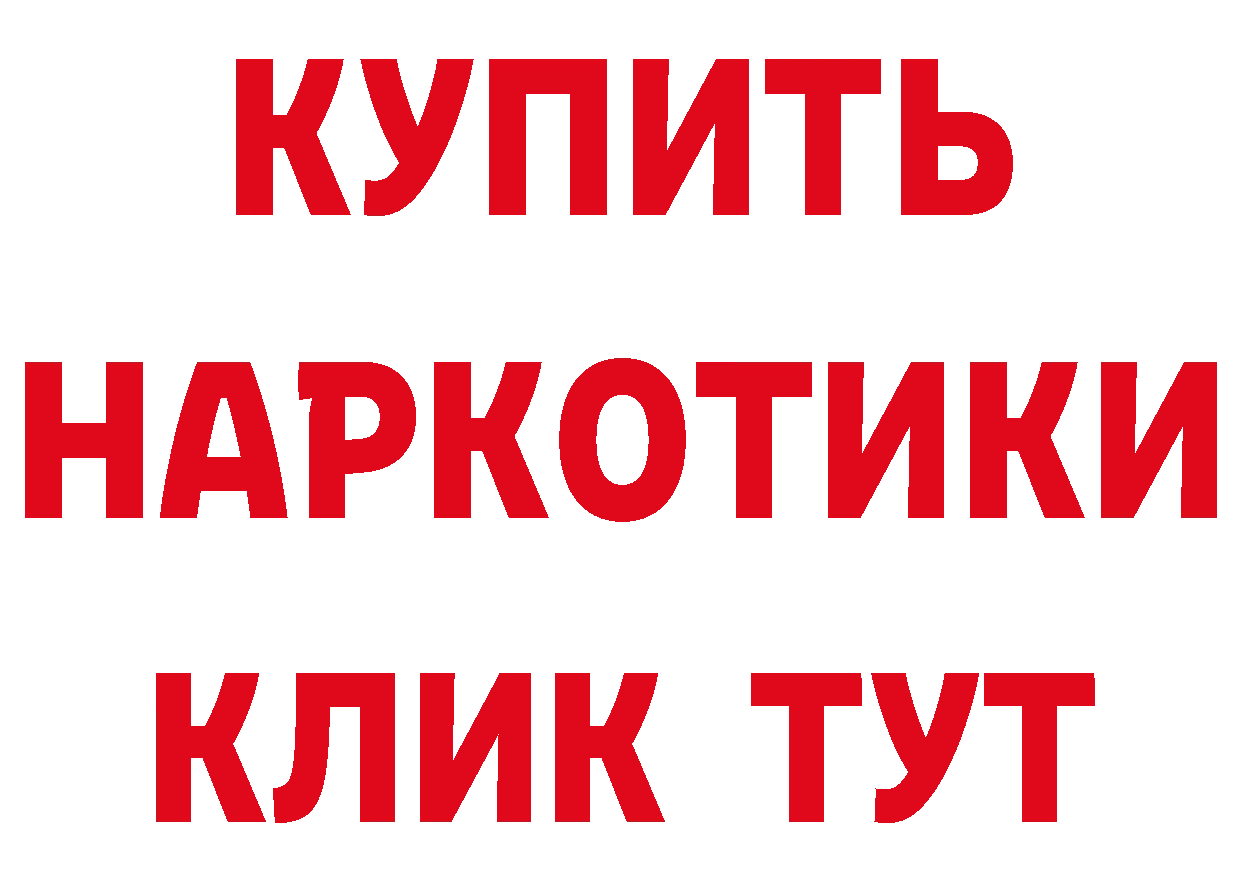 КУПИТЬ
НАРКОТИКИ
КЛИК ТУТ